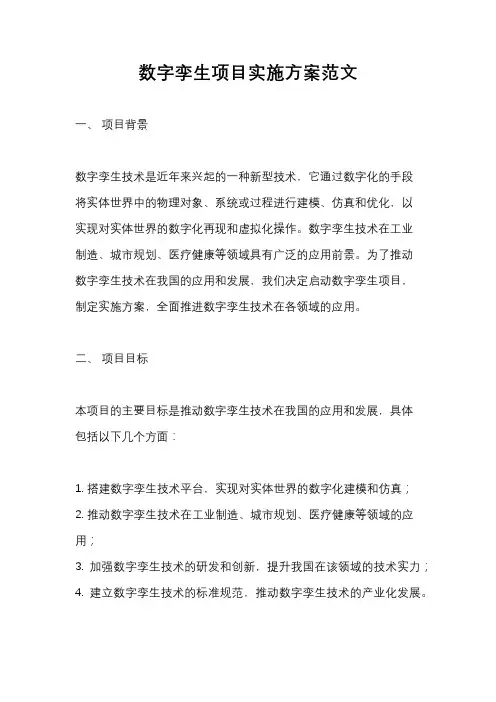 数字孪生项目实施方案范文

一、 项目背景

数字孪生技术是近年来兴起的一种新型技术，它通过数字化的手段将实体世界中的物理对象、系统或过程进行建模、仿真和优化，以实现对实体世界的数字化再现和虚拟化操作。数字孪生技术在工业制造、城市规划、医疗健康等领域具有广泛的应用前景。为了推动数字孪生技术在我国的应用和发展，我们决定启动数字孪生项目，制定实施方案，全面推进数字孪生技术在各领域的应用。

二、 项目目标

本项目的主要目标是推动数字孪生技术在我国的应用和发展，具体包括以下几个方面：

1. 搭建数字孪生技术平台，实现对实体世界的数字化建模和仿真；
2. 推动数字孪生技术在工业制造、城市规划、医疗健康等领域的应用；
3. 加强数字孪生技术的研发和创新，提升我国在该领域的技术实力；
4. 建立数字孪生技术的标准规范，推动数字孪生技术的产业化发展。